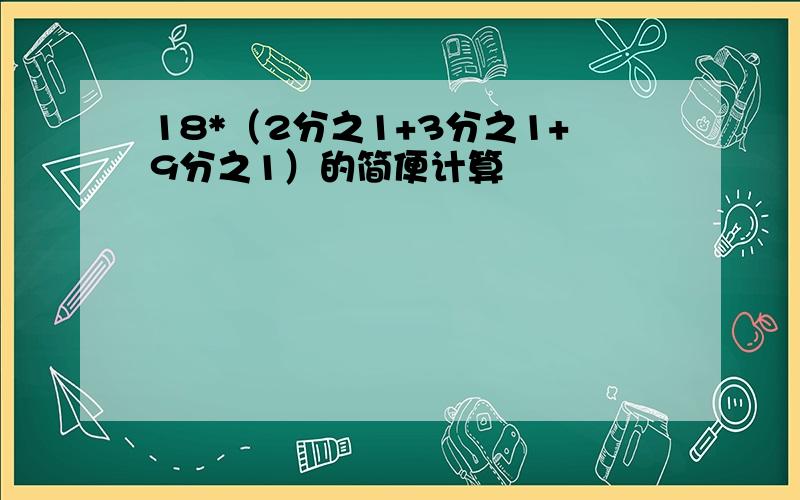 18*（2分之1+3分之1+9分之1）的简便计算